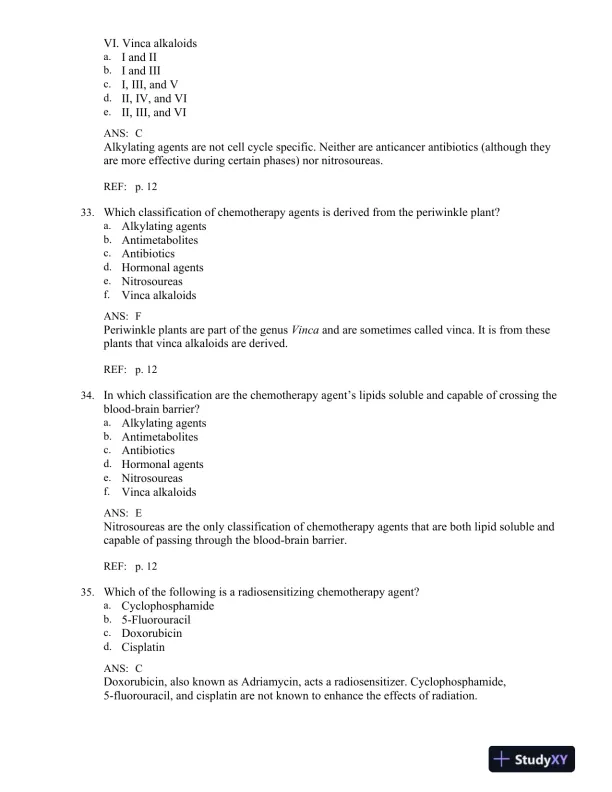 VI. Vinca alkaloids
a. I and II
b. I and III
c. I, III, and V
d. II, IV, and VI
e. II, III, and VI

ANS: C
Alkylating agents are not cell cycle specific. Neither are anticancer antibiotics (although they are more effective during certain phases) nor nitrosoureas.

REF: p. 12

33. Which classification of chemotherapy agents is derived from the periwinkle plant?
a. Alkylating agents
b. Antimetabolites
c. Antibiotics
d. Hormonal agents
e. Nitrosoureas
f. Vinca alkaloids

ANS: F
Periwinkle plants are part of the genus Vinca and are sometimes called vinca. It is from these plants that vinca alkaloids are derived.

REF: p. 12

34. In which classification are the chemotherapy agent's lipids soluble and capable of crossing the blood-brain barrier?
a. Alkylating agents
b. Antimetabolites
c. Antibiotics
d. Hormonal agents
e. Nitrosoureas
f. Vinca alkaloids

ANS: E
Nitrosoureas are the only classification of chemotherapy agents that are both lipid soluble and capable of passing through the blood-brain barrier.

REF: p. 12

35. Which of the following is a radiosensitizing chemotherapy agent?
a. Cyclophosphamide
b. 5-Fluorouracil
c. Doxorubicin
d. Cisplatin

ANS: C
Doxorubicin, also known as Adriamycin, acts a radiosensitizer. Cyclophosphamide, 5-fluorouracil, and cisplatin are not known to enhance the effects of radiation.

StudyXY